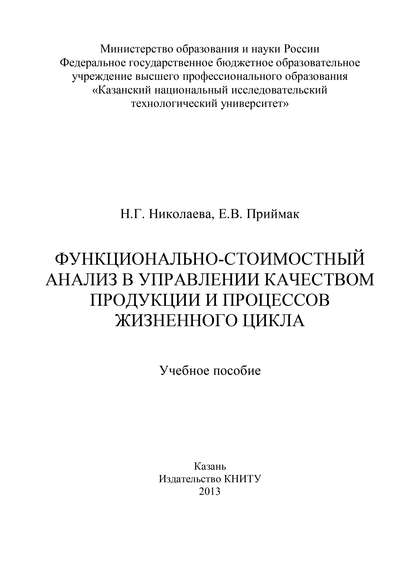 Министерство образования и науки России
Федеральное государственное бюджетное образовательное учреждение высшего профессионального образования
«Казанский национальный исследовательский технологический университет»

Н.Г. Николаева, Е.В. Приймак

ФУНКЦИОНАЛЬНО-СТОИМОСТНЫЙ АНАЛИЗ В УПРАВЛЕНИИ КАЧЕСТВОМ ПРОДУКЦИИ И ПРОЦЕССОВ ЖИЗНЕННОГО ЦИКЛА

Учебное пособие

Казань
Издательство КНИТУ
2013